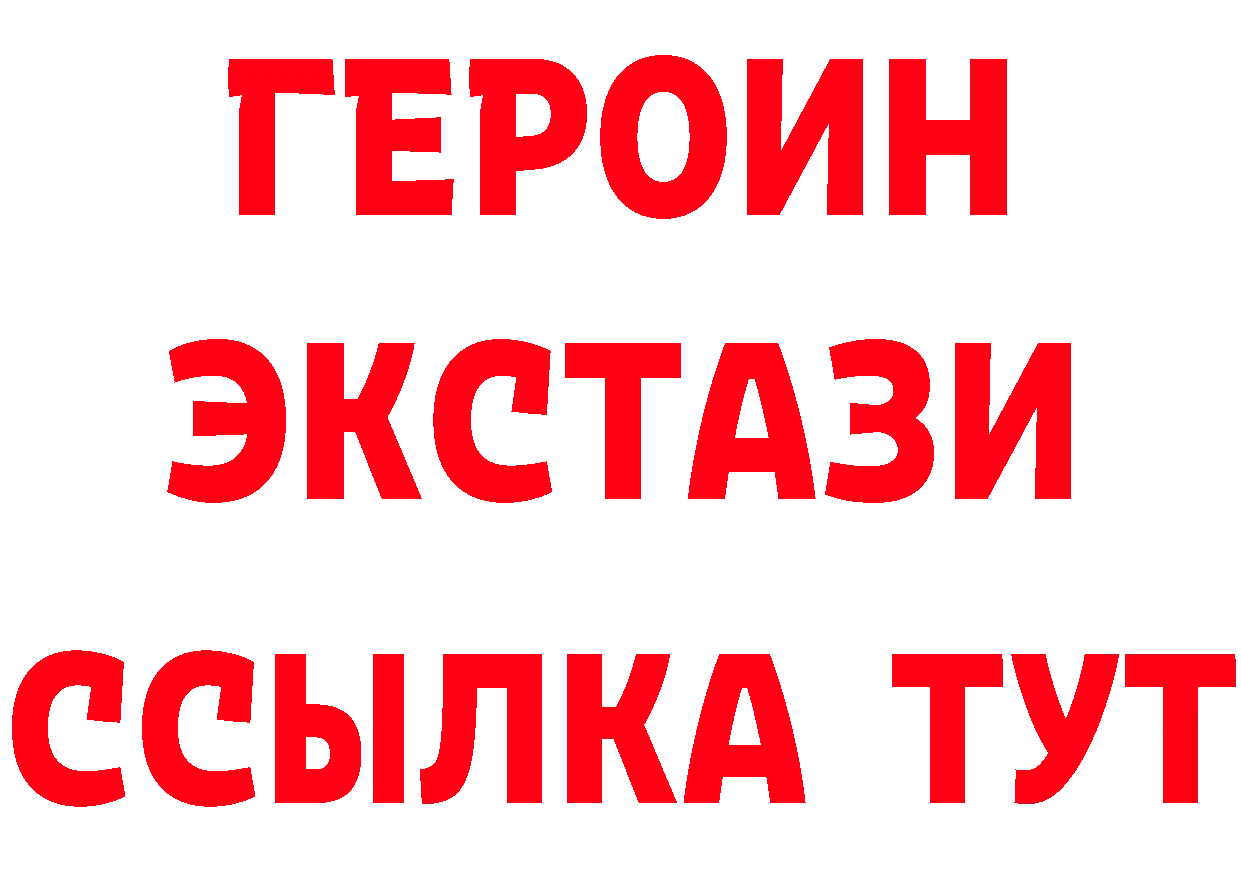 ГЕРОИН ЭКСТАЗИ ССЫЛКА ТУТ